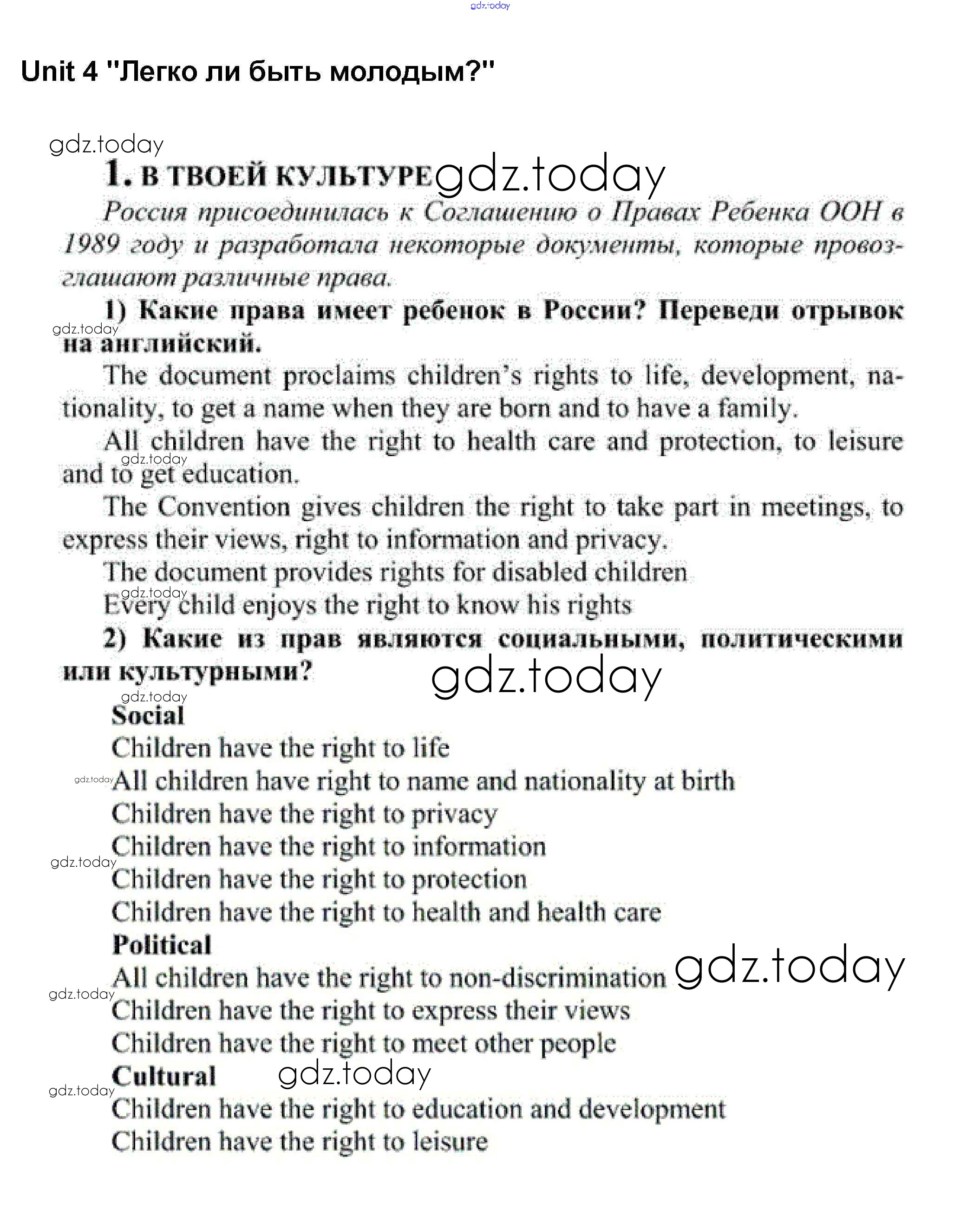 gdz.today

Unit 4 "Легко ли быть молодым?"

gdz.today

1. В ТВОЕЙ КУЛЬТУРЕ gdz.today

Россия присоединилась к Соглашению о Правах Ребенка ООН в 1989 году и разработала некоторые документы, которые провозглашают различные права.

1) Какие права имеет ребенок в России? Переведи отрывок на английский.

gdz.today

The document proclaims children's rights to life, development, nationality, to get a name when they are born and to have a family.

All children have the right to health care and protection, to leisure and to get education.

gdz.today

The Convention gives children the right to take part in meetings, to express their views, right to information and privacy.

The document provides rights for disabled children

gdz.today

Every child enjoys the right to know his rights

2) Какие из прав являются социальными, политическими или культурными?

gdz.today

gdz.today

Social

Children have the right to life

gdz.today All children have right to name and nationality at birth

Children have the right to privacy

Children have the right to information

gdz.today

Children have the right to protection

Children have the right to health and health care

Political

All children have the right to non-discrimination gdz.today

gdz.today

Children have the right to express their views

Children have the right to meet other people

Cultural gdz.today

gdz.today

Children have the right to education and development

Children have the right to leisure